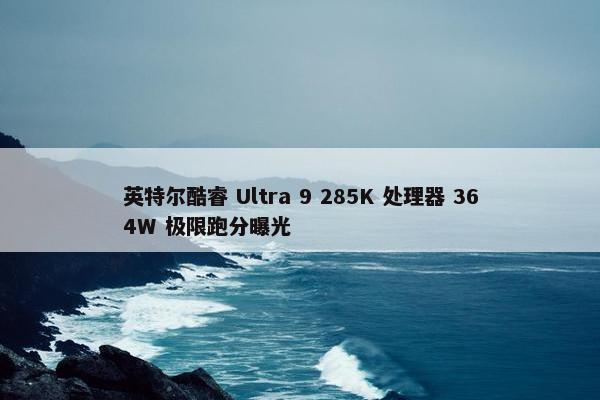 英特尔酷睿 Ultra 9 285K 处理器 364W 极限跑分曝光